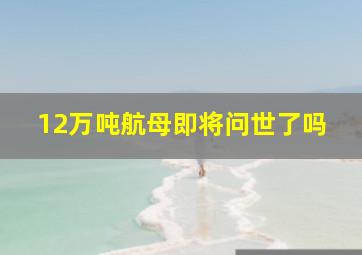 12万吨航母即将问世了吗